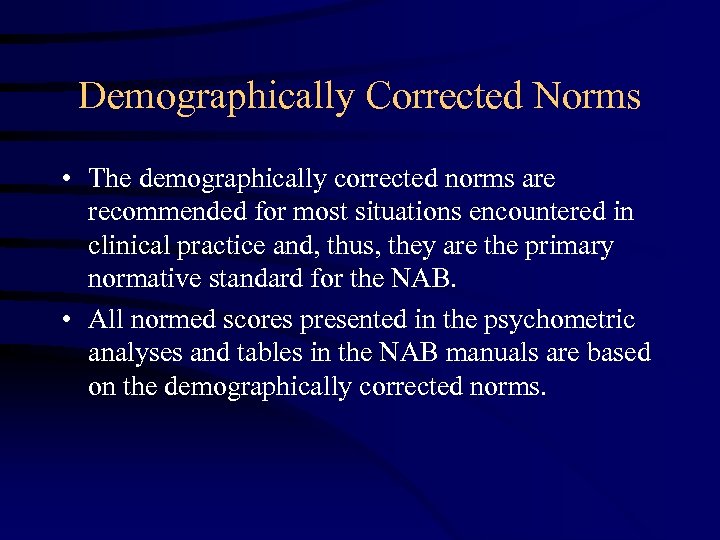 Demographically Corrected Norms

• The demographically corrected norms are recommended for most situations encountered in clinical practice and, thus, they are the primary normative standard for the NAB.

• All normed scores presented in the psychometric analyses and tables in the NAB manuals are based on the demographically corrected norms.